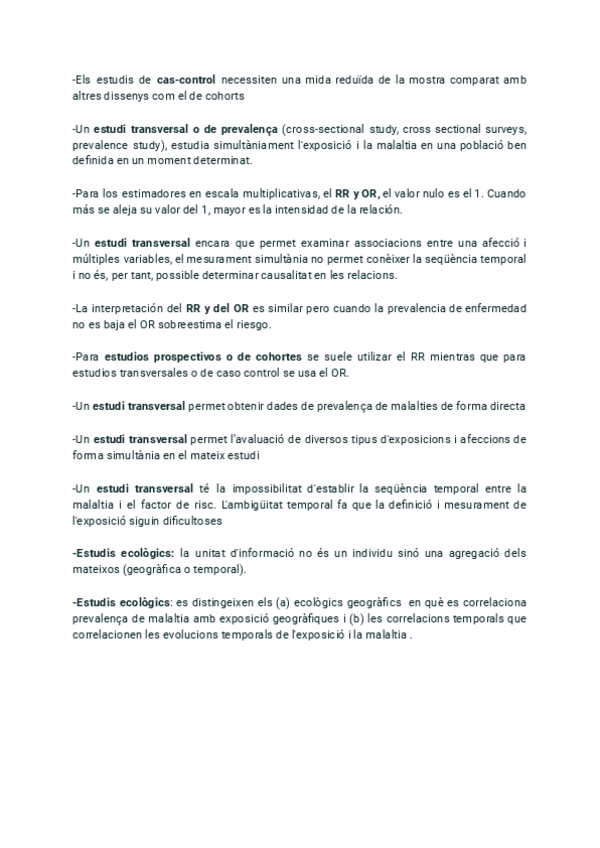 -Els estudis de cas-control necessiten una mida reduïda de la mostra comparat amb altres dissenys com el de cohorts

-Un estudi transversal o de prevalença (cross-sectional study, cross sectional surveys, prevalence study), estudia simultàniament l'exposició i la malaltia en una població ben definida en un moment determinat.

-Para los estimadores en escala multiplicativas, el RR y OR, el valor nulo es el 1. Cuando más se aleja su valor del 1, mayor es la intensidad de la relación.

-Un estudi transversal encara que permet examinar associacions entre una afecció i múltiples variables, el mesurament simultània no permet conèixer la seqüència temporal i no és, per tant, possible determinar causalitat en les relacions.

-La interpretación del RR y del OR es similar pero cuando la prevalencia de enfermedad no es baja el OR sobreestima el riesgo.

-Para estudios prospectivos o de cohortes se suele utilizar el RR mientras que para estudios transversales o de caso control se usa el OR.

-Un estudi transversal permet obtenir dades de prevalença de malalties de forma directa

-Un estudi transversal permet l'avaluació de diversos tipus d'exposicions i afeccions de forma simultània en el mateix estudi

-Un estudi transversal té la impossibilitat d'establir la seqüència temporal entre la malaltia i el factor de risc. L'ambigüitat temporal fa que la definició i mesurament de l'exposició siguin dificultoses

-Estudis ecològics: la unitat d'informació no és un individu sinó una agregació dels mateixos (geogràfica o temporal).

-Estudis ecològics: es distingeixen els (a) ecològics geogràfics en què es correlaciona prevalença de malaltia amb exposició geogràfiques i (b) les correlacions temporals que correlacionen les evolucions temporals de l'exposició i la malaltia .